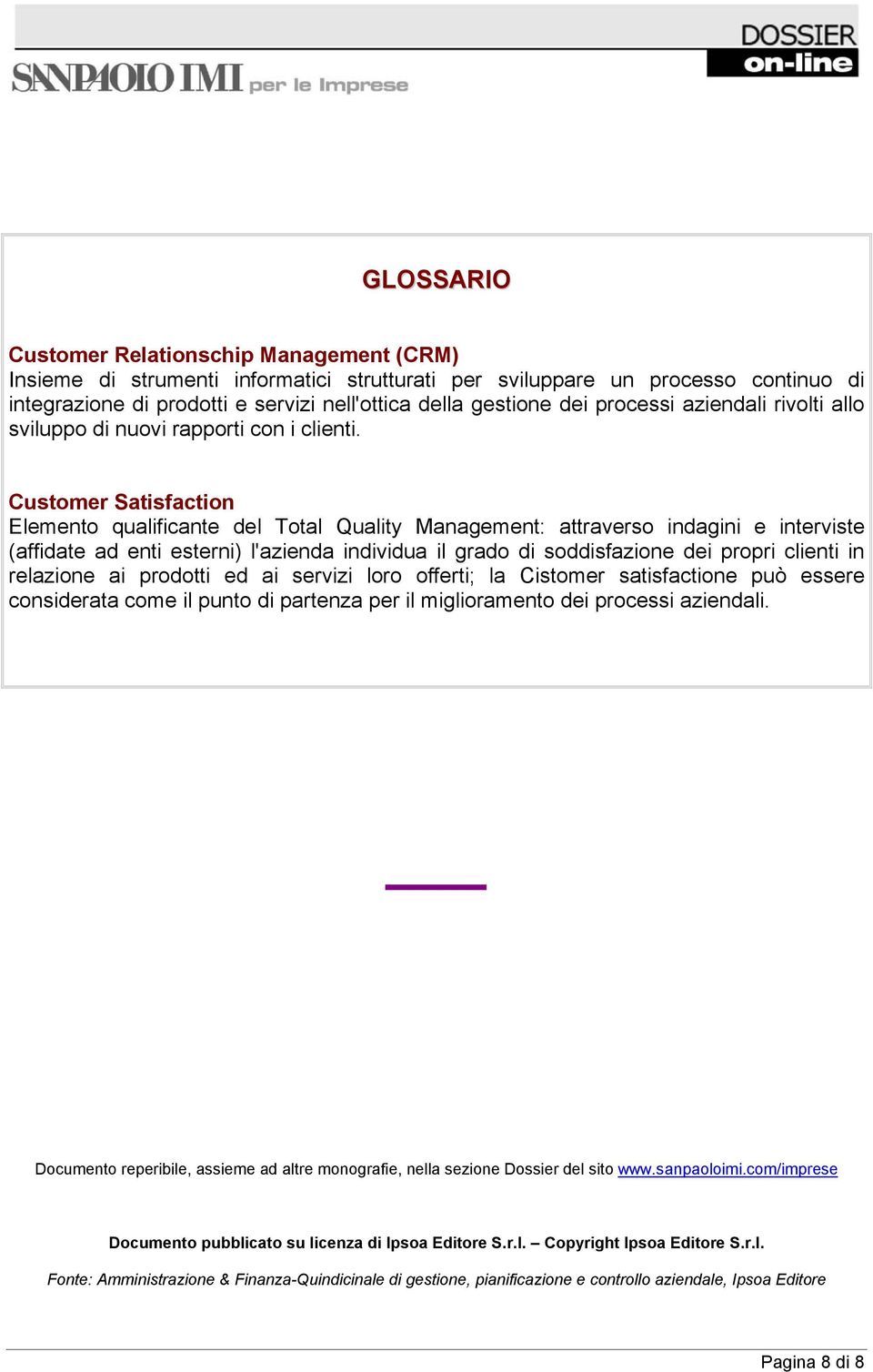 SANPAOLO IMI per le Imprese

DOSSIER on-line

GLOSSARIO

Customer Relationschip Management (CRM)
Insieme di strumenti informatici strutturati per sviluppare un processo continuo di integrazione di prodotti e servizi nell'ottica della gestione dei processi aziendali rivolti allo sviluppo di nuovi rapporti con i clienti.

Customer Satisfaction
Elemento qualificante del Total Quality Management: attraverso indagini e interviste (affidate ad enti esterni) l'azienda individua il grado di soddisfazione dei propri clienti in relazione ai prodotti ed ai servizi loro offerti; la Cistomer satisfactione può essere considerata come il punto di partenza per il miglioramento dei processi aziendali.

Documento reperibile, assieme ad altre monografie, nella sezione Dossier del sito www.sanpaoloimi.com/imprese

Documento pubblicato su licenza di Ipsoa Editore S.r.l. – Copyright Ipsoa Editore S.r.l.

Fonte: Amministrazione & Finanza-Quindicinale di gestione, pianificazione e controllo aziendale, Ipsoa Editore

Pagina 8 di 8